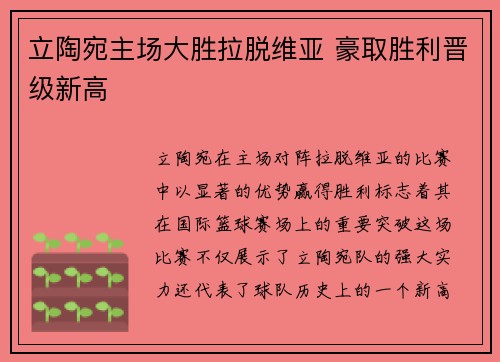 立陶宛主场大胜拉脱维亚 豪取胜利晋级新高

立陶宛在主场对阵拉脱维亚的比赛中以显著的优势赢得胜利标志着其在国际篮球赛场上的重要突破这场比赛不仅展示了立陶宛队的强大实力还代表了球队历史上的一个新高